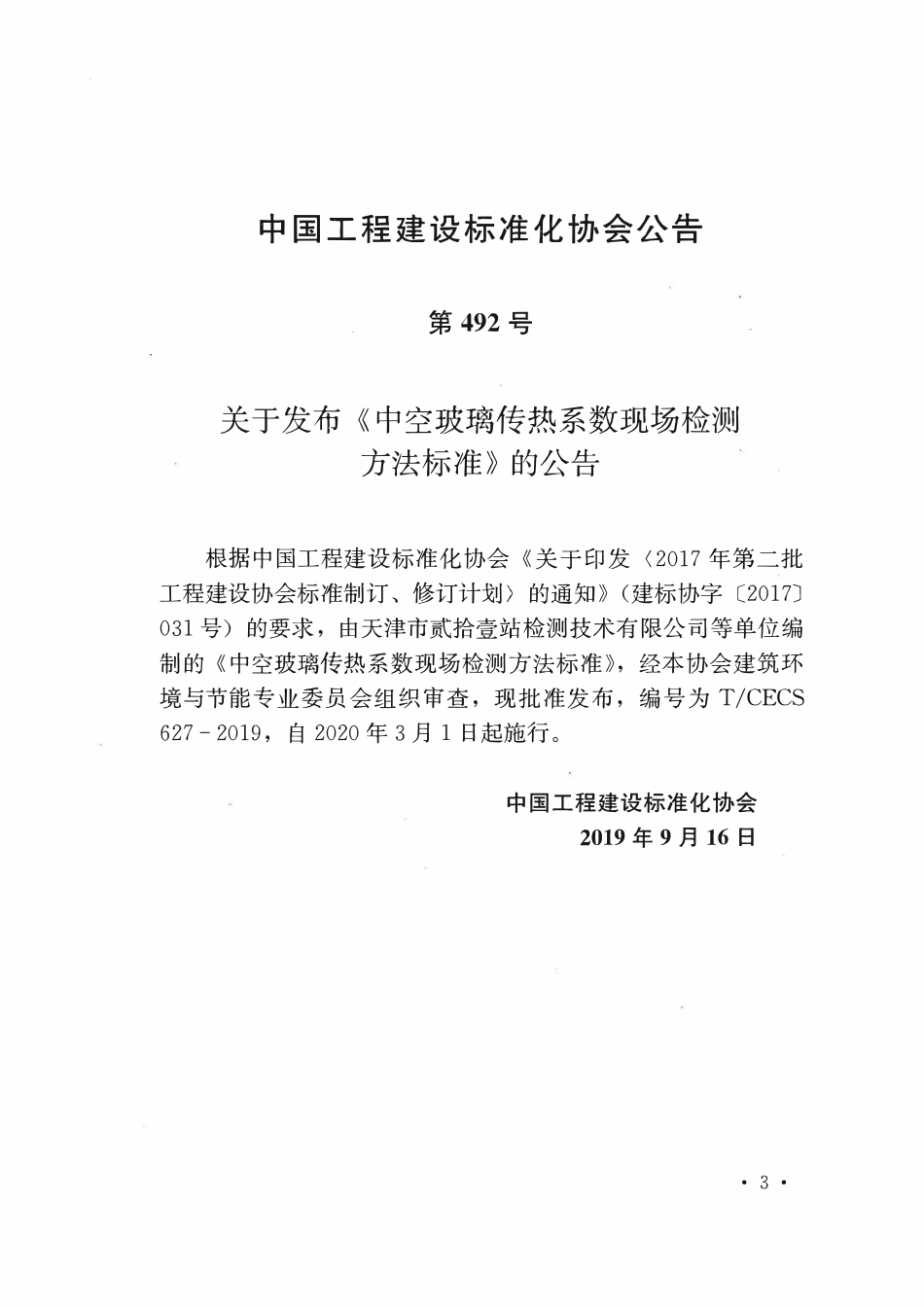 中国工程建设标准化协会公告

第 492 号

关于发布《中空玻璃传热系数现场检测方法标准》的公告

根据中国工程建设标准化协会《关于印发〈2017 年第二批工程建设协会标准制订、修订计划〉的通知》（建标协字〔2017〕031 号）的要求，由天津市贰拾壹站检测技术有限公司等单位编制的《中空玻璃传热系数现场检测方法标准》，经本协会建筑环境与节能专业委员会组织审查，现批准发布，编号为 T/CECS 627－2019，自 2020 年 3 月 1 日起施行。

中国工程建设标准化协会
2019 年 9 月 16 日

· 3 ·